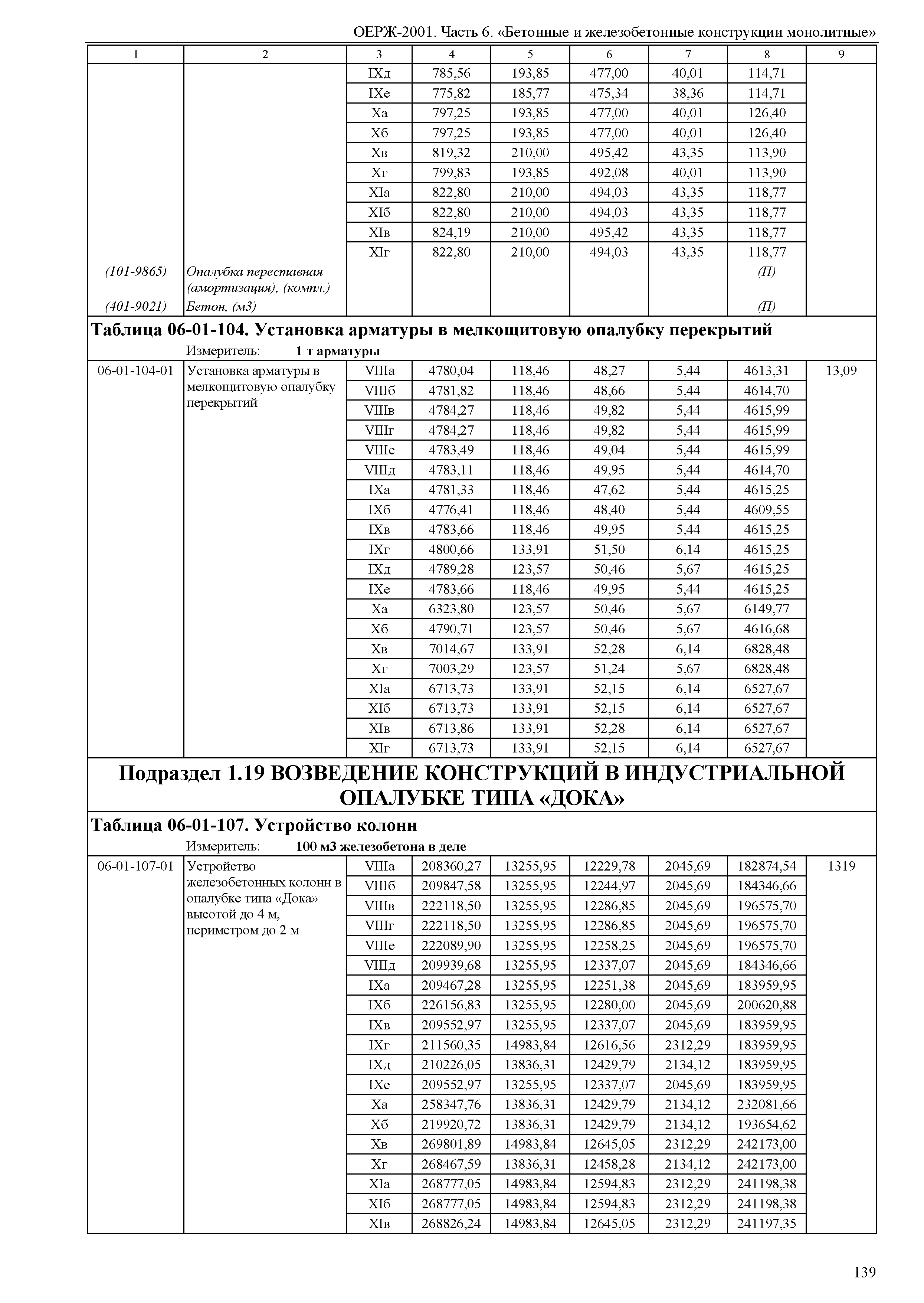 ОЕРЖ-2001. Часть 6. «Бетонные и железобетонные конструкции монолитные»

| 1 | 2 | 3 | 4 | 5 | 6 | 7 | 8 | 9 |
|---|---|---|---|---|---|---|---|---|
| | | IXд | 785,56 | 193,85 | 477,00 | 40,01 | 114,71 | |
| | | IXе | 775,82 | 185,77 | 475,34 | 38,36 | 114,71 | |
| | | Xа | 797,25 | 193,85 | 477,00 | 40,01 | 126,40 | |
| | | Xб | 797,25 | 193,85 | 477,00 | 40,01 | 126,40 | |
| | | Xв | 819,32 | 210,00 | 495,42 | 43,35 | 113,90 | |
| | | Xг | 799,83 | 193,85 | 492,08 | 40,01 | 113,90 | |
| | | XIа | 822,80 | 210,00 | 494,03 | 43,35 | 118,77 | |
| | | XIб | 822,80 | 210,00 | 494,03 | 43,35 | 118,77 | |
| | | XIв | 824,19 | 210,00 | 495,42 | 43,35 | 118,77 | |
| | | XIг | 822,80 | 210,00 | 494,03 | 43,35 | 118,77 | |
| (101-9865) | Опалубка переставная (амортизация), (компл.) | | | | | | (П) | |
| (401-9021) | Бетон, (м3) | | | | | | (П) | |

Таблица 06-01-104. Установка арматуры в мелкощитовую опалубку перекрытий

Измеритель: 1 т арматуры

| | | | | | | | | |
|---|---|---|---|---|---|---|---|---|
| 06-01-104-01 | Установка арматуры в мелкощитовую опалубку перекрытий | VIIIа | 4780,04 | 118,46 | 48,27 | 5,44 | 4613,31 | 13,09 |
| | | VIIIб | 4781,82 | 118,46 | 48,66 | 5,44 | 4614,70 | |
| | | VIIIв | 4784,27 | 118,46 | 49,82 | 5,44 | 4615,99 | |
| | | VIIIг | 4784,27 | 118,46 | 49,82 | 5,44 | 4615,99 | |
| | | VIIIе | 4783,49 | 118,46 | 49,04 | 5,44 | 4615,99 | |
| | | VIIIд | 4783,11 | 118,46 | 49,95 | 5,44 | 4614,70 | |
| | | IXа | 4781,33 | 118,46 | 47,62 | 5,44 | 4615,25 | |
| | | IXб | 4776,41 | 118,46 | 48,40 | 5,44 | 4609,55 | |
| | | IXв | 4783,66 | 118,46 | 49,95 | 5,44 | 4615,25 | |
| | | IXг | 4800,66 | 133,91 | 51,50 | 6,14 | 4615,25 | |
| | | IXд | 4789,28 | 123,57 | 50,46 | 5,67 | 4615,25 | |
| | | IXе | 4783,66 | 118,46 | 49,95 | 5,44 | 4615,25 | |
| | | Xа | 6323,80 | 123,57 | 50,46 | 5,67 | 6149,77 | |
| | | Xб | 4790,71 | 123,57 | 50,46 | 5,67 | 4616,68 | |
| | | Xв | 7014,67 | 133,91 | 52,28 | 6,14 | 6828,48 | |
| | | Xг | 7003,29 | 123,57 | 51,24 | 5,67 | 6828,48 | |
| | | XIа | 6713,73 | 133,91 | 52,15 | 6,14 | 6527,67 | |
| | | XIб | 6713,73 | 133,91 | 52,15 | 6,14 | 6527,67 | |
| | | XIв | 6713,86 | 133,91 | 52,28 | 6,14 | 6527,67 | |
| | | XIг | 6713,73 | 133,91 | 52,15 | 6,14 | 6527,67 | |

Подраздел 1.19 ВОЗВЕДЕНИЕ КОНСТРУКЦИЙ В ИНДУСТРИАЛЬНОЙ ОПАЛУБКЕ ТИПА «ДОКА»

Таблица 06-01-107. Устройство колонн

Измеритель: 100 м3 железобетона в деле

| | | | | | | | | |
|---|---|---|---|---|---|---|---|---|
| 06-01-107-01 | Устройство железобетонных колонн в опалубке типа «Дока» высотой до 4 м, периметром до 2 м | VIIIа | 208360,27 | 13255,95 | 12229,78 | 2045,69 | 182874,54 | 1319 |
| | | VIIIб | 209847,58 | 13255,95 | 12244,97 | 2045,69 | 184346,66 | |
| | | VIIIв | 222118,50 | 13255,95 | 12286,85 | 2045,69 | 196575,70 | |
| | | VIIIг | 222118,50 | 13255,95 | 12286,85 | 2045,69 | 196575,70 | |
| | | VIIIе | 222089,90 | 13255,95 | 12258,25 | 2045,69 | 196575,70 | |
| | | VIIIд | 209939,68 | 13255,95 | 12337,07 | 2045,69 | 184346,66 | |
| | | IXа | 209467,28 | 13255,95 | 12251,38 | 2045,69 | 183959,95 | |
| | | IXб | 226156,83 | 13255,95 | 12280,00 | 2045,69 | 200620,88 | |
| | | IXв | 209552,97 | 13255,95 | 12337,07 | 2045,69 | 183959,95 | |
| | | IXг | 211560,35 | 14983,84 | 12616,56 | 2312,29 | 183959,95 | |
| | | IXд | 210226,05 | 13836,31 | 12429,79 | 2134,12 | 183959,95 | |
| | | IXе | 209552,97 | 13255,95 | 12337,07 | 2045,69 | 183959,95 | |
| | | Xа | 258347,76 | 13836,31 | 12429,79 | 2134,12 | 232081,66 | |
| | | Xб | 219920,72 | 13836,31 | 12429,79 | 2134,12 | 193654,62 | |
| | | Xв | 269801,89 | 14983,84 | 12645,05 | 2312,29 | 242173,00 | |
| | | Xг | 268467,59 | 13836,31 | 12458,28 | 2134,12 | 242173,00 | |
| | | XIа | 268777,05 | 14983,84 | 12594,83 | 2312,29 | 241198,38 | |
| | | XIб | 268777,05 | 14983,84 | 12594,83 | 2312,29 | 241198,38 | |
| | | XIв | 268826,24 | 14983,84 | 12645,05 | 2312,29 | 241197,35 | |

139